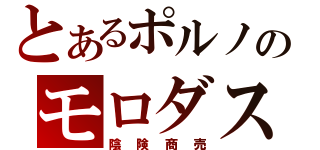 とあるポルノの
モロダス
陰険商売